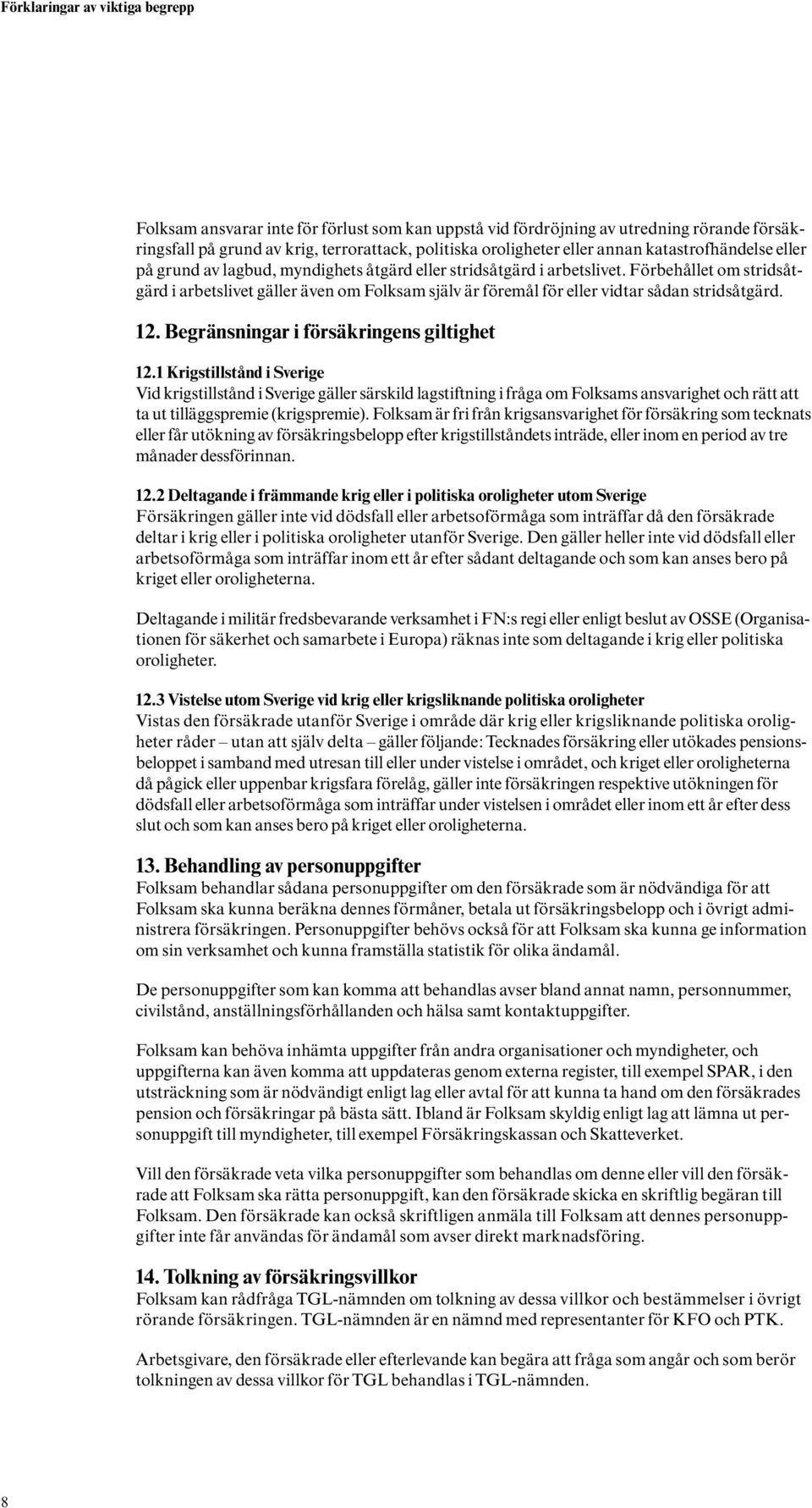 Förklaringar av viktiga begrepp

Folksam ansvarar inte för förlust som kan uppstå vid fördröjning av utredning rörande försäkringsfall på grund av krig, terrorattack, politiska oroligheter eller annan katastrofhändelse eller på grund av lagbud, myndighets åtgärd eller stridsåtgärd i arbetslivet. Förbehållet om stridsåtgärd i arbetslivet gäller även om Folksam själv är föremål för eller vidtar sådan stridsåtgärd.

12. Begränsningar i försäkringens giltighet

12.1 Krigstillstånd i Sverige
Vid krigstillstånd i Sverige gäller särskild lagstiftning i fråga om Folksams ansvarighet och rätt att ta ut tilläggspremie (krigspremie). Folksam är fri från krigsansvarighet för försäkring som tecknats eller får utökning av försäkringsbelopp efter krigstillståndets inträde, eller inom en period av tre månader dessförinnan.

12.2 Deltagande i främmande krig eller i politiska oroligheter utom Sverige
Försäkringen gäller inte vid dödsfall eller arbetsoförmåga som inträffar då den försäkrade deltar i krig eller i politiska oroligheter utanför Sverige. Den gäller heller inte vid dödsfall eller arbetsoförmåga som inträffar inom ett år efter sådant deltagande och som kan anses bero på kriget eller oroligheterna.

Deltagande i militär fredsbevarande verksamhet i FN:s regi eller enligt beslut av OSSE (Organisationen för säkerhet och samarbete i Europa) räknas inte som deltagande i krig eller politiska oroligheter.

12.3 Vistelse utom Sverige vid krig eller krigsliknande politiska oroligheter
Vistas den försäkrade utanför Sverige i område där krig eller krigsliknande politiska oroligheter råder – utan att själv delta – gäller följande: Tecknades försäkring eller utökades pensionsbeloppet i samband med utresan till eller under vistelse i området, och kriget eller oroligheterna då pågick eller uppenbar krigsfara förelåg, gäller inte försäkringen respektive utökningen för dödsfall eller arbetsoförmåga som inträffar under vistelsen i området eller inom ett år efter dess slut och som kan anses bero på kriget eller oroligheterna.

13. Behandling av personuppgifter
Folksam behandlar sådana personuppgifter om den försäkrade som är nödvändiga för att Folksam ska kunna beräkna dennes förmåner, betala ut försäkringsbelopp och i övrigt administrera försäkringen. Personuppgifter behövs också för att Folksam ska kunna ge information om sin verksamhet och kunna framställa statistik för olika ändamål.

De personuppgifter som kan komma att behandlas avser bland annat namn, personnummer, civilstånd, anställningsförhållanden och hälsa samt kontaktuppgifter.

Folksam kan behöva inhämta uppgifter från andra organisationer och myndigheter, och uppgifterna kan även komma att uppdateras genom externa register, till exempel SPAR, i den utsträckning som är nödvändigt enligt lag eller avtal för att kunna ta hand om den försäkrades pension och försäkringar på bästa sätt. Ibland är Folksam skyldig enligt lag att lämna ut personuppgift till myndigheter, till exempel Försäkringskassan och Skatteverket.

Vill den försäkrade veta vilka personuppgifter som behandlas om denne eller vill den försäkrade att Folksam ska rätta personuppgift, kan den försäkrade skicka en skriftlig begäran till Folksam. Den försäkrade kan också skriftligen anmäla till Folksam att dennes personuppgifter inte får användas för ändamål som avser direkt marknadsföring.

14. Tolkning av försäkringsvillkor
Folksam kan rådfråga TGL-nämnden om tolkning av dessa villkor och bestämmelser i övrigt rörande försäkringen. TGL-nämnden är en nämnd med representanter för KFO och PTK.

Arbetsgivare, den försäkrade eller efterlevande kan begära att fråga som angår och som berör tolkningen av dessa villkor för TGL behandlas i TGL-nämnden.

8